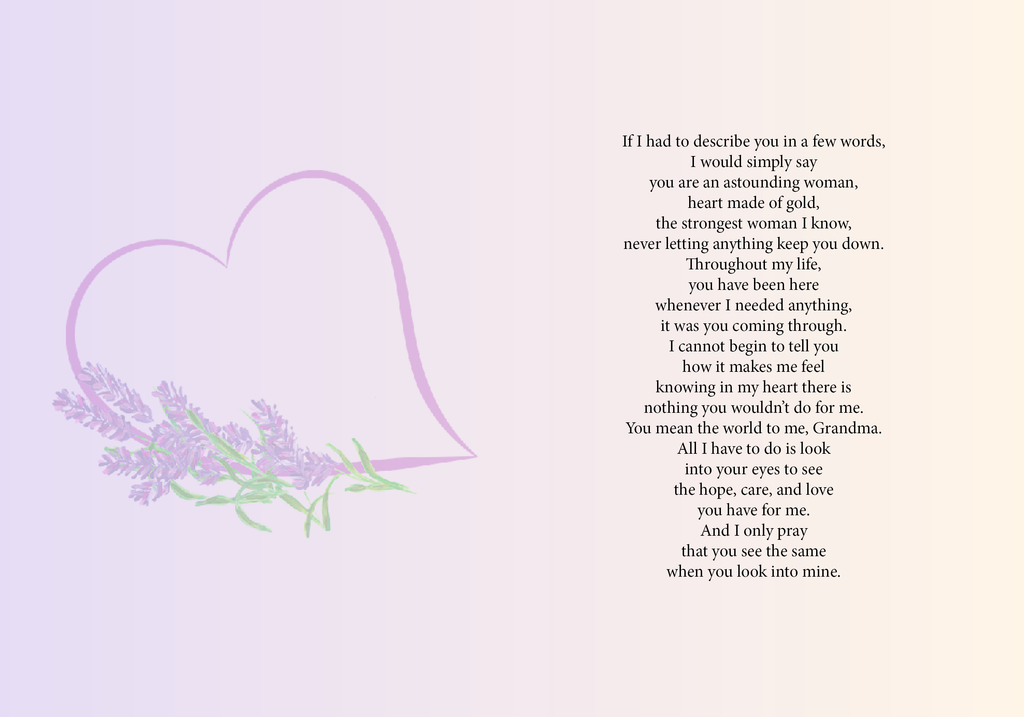 If I had to describe you in a few words,
I would simply say
you are an astounding woman,
heart made of gold,
the strongest woman I know,
never letting anything keep you down.
Throughout my life,
you have been here
whenever I needed anything,
it was you coming through.
I cannot begin to tell you
how it makes me feel
knowing in my heart there is
nothing you wouldn't do for me.
You mean the world to me, Grandma.
All I have to do is look
into your eyes to see
the hope, care, and love
you have for me.
And I only pray
that you see the same
when you look into mine.